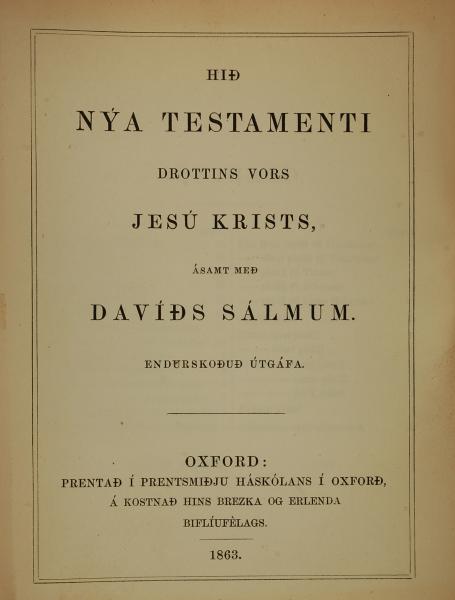 HIÐ

NÝA TESTAMENTI

DROTTINS VORS

JESÚ KRISTS,

ÁSAMT MEÐ

DAVÍÐS SÁLMUM.

ENDURSKOÐUÐ ÚTGÁFA.

OXFORD:
PRENTAÐ Í PRENTSMIÐJU HÁSKÓLANS Í OXFORÐ,
Á KOSTNAÐ HINS BREZKA OG ERLENDA
BIFLÍUFÈLAGS.

1863.